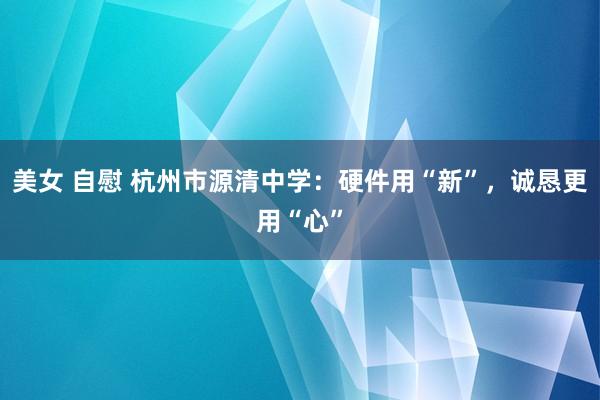 美女 自慰 杭州市源清中学：硬件用“新”，诚恳更用“心”